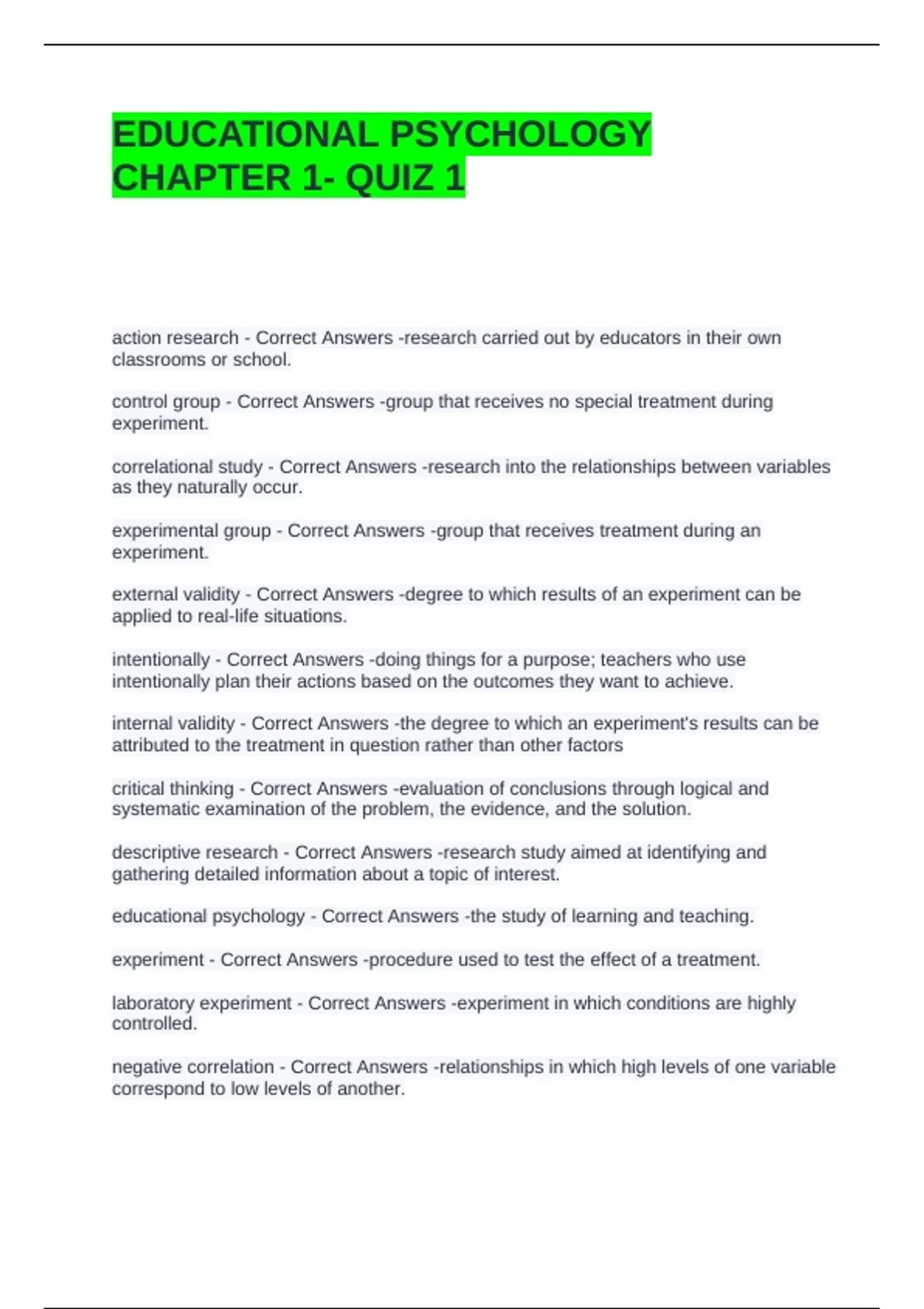 EDUCATIONAL PSYCHOLOGY CHAPTER 1- QUIZ 1

action research - Correct Answers -research carried out by educators in their own classrooms or school.

control group - Correct Answers -group that receives no special treatment during experiment.

correlational study - Correct Answers -research into the relationships between variables as they naturally occur.

experimental group - Correct Answers -group that receives treatment during an experiment.

external validity - Correct Answers -degree to which results of an experiment can be applied to real-life situations.

intentionally - Correct Answers -doing things for a purpose; teachers who use intentionally plan their actions based on the outcomes they want to achieve.

internal validity - Correct Answers -the degree to which an experiment's results can be attributed to the treatment in question rather than other factors

critical thinking - Correct Answers -evaluation of conclusions through logical and systematic examination of the problem, the evidence, and the solution.

descriptive research - Correct Answers -research study aimed at identifying and gathering detailed information about a topic of interest.

educational psychology - Correct Answers -the study of learning and teaching.

experiment - Correct Answers -procedure used to test the effect of a treatment.

laboratory experiment - Correct Answers -experiment in which conditions are highly controlled.

negative correlation - Correct Answers -relationships in which high levels of one variable correspond to low levels of another.